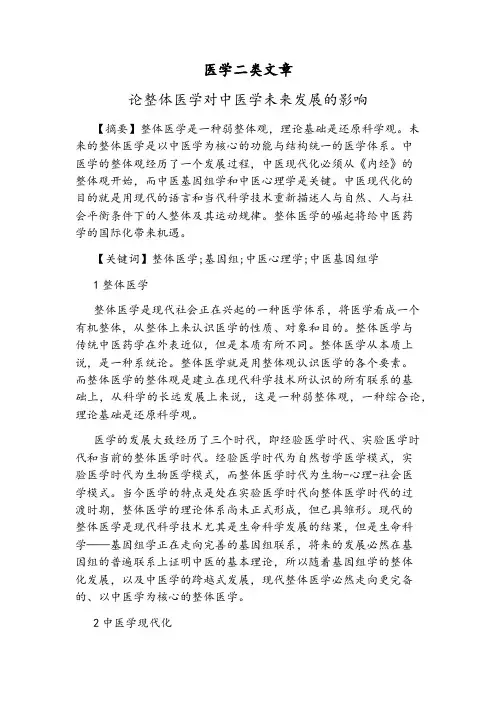 医学二类文章

论整体医学对中医学未来发展的影响

【摘要】整体医学是一种弱整体观，理论基础是还原科学观。未来的整体医学是以中医学为核心的功能与结构统一的医学体系。中医学的整体观经历了一个发展过程，中医现代化必须从《内经》的整体观开始，而中医基因组学和中医心理学是关键。中医现代化的目的就是用现代的语言和当代科学技术重新描述人与自然、人与社会平衡条件下的人整体及其运动规律。整体医学的崛起将给中医药学的国际化带来机遇。

【关键词】整体医学;基因组;中医心理学;中医基因组学

1 整体医学

整体医学是现代社会正在兴起的一种医学体系，将医学看成一个有机整体，从整体上来认识医学的性质、对象和目的。整体医学与传统中医药学在外表近似，但是本质有所不同。整体医学从本质上说，是一种系统论。整体医学就是用整体观认识医学的各个要素。而整体医学的整体观是建立在现代科学技术所认识的所有联系的基础上，从科学的长远发展上来说，这是一种弱整体观，一种综合论，理论基础是还原科学观。

医学的发展大致经历了三个时代，即经验医学时代、实验医学时代和当前的整体医学时代。经验医学时代为自然哲学医学模式，实验医学时代为生物医学模式，而整体医学时代为生物-心理-社会医学模式。当今医学的特点是处在实验医学时代向整体医学时代的过渡时期，整体医学的理论体系尚未正式形成，但已具雏形。现代的整体医学是现代科学技术尤其是生命科学发展的结果，但是生命科学——基因组学正在走向完善的基因组联系，将来的发展必然在基因组的普遍联系上证明中医的基本理论，所以随着基因组学的整体化发展，以及中医学的跨越式发展，现代整体医学必然走向更完备的、以中医学为核心的整体医学。

2 中医学现代化